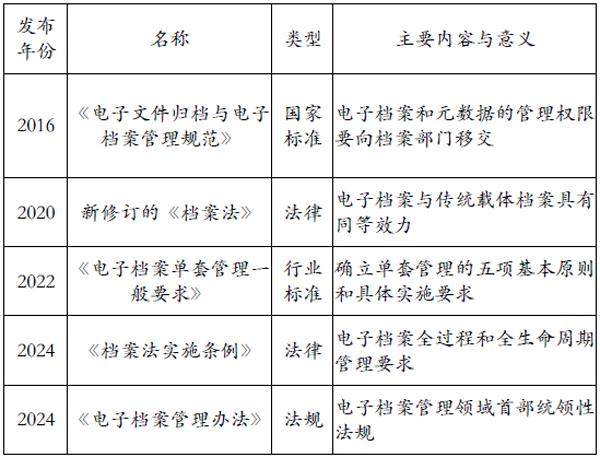 | 发布年份 | 名称 | 类型 | 主要内容与意义 |
|---|---|---|---|
| 2016 | 《电子文件归档与电子档案管理规范》 | 国家标准 | 电子档案和元数据的管理权限要向档案部门移交 |
| 2020 | 新修订的《档案法》 | 法律 | 电子档案与传统载体档案具有同等效力 |
| 2022 | 《电子档案单套管理一般要求》 | 行业标准 | 确立单套管理的五项基本原则和具体实施要求 |
| 2024 | 《档案法实施条例》 | 法律 | 电子档案全过程和全生命周期管理要求 |
| 2024 | 《电子档案管理办法》 | 法规 | 电子档案管理领域首部统领性法规 |